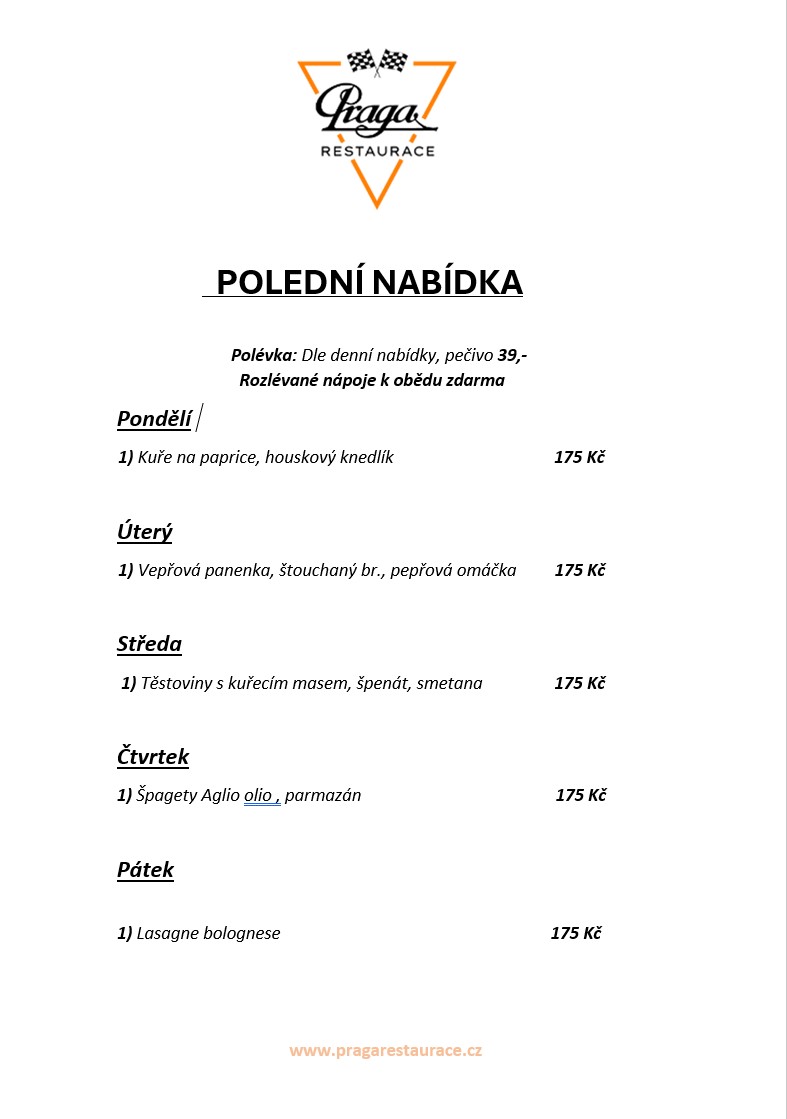 Praga
RESTAURACE

POLEDNÍ NABÍDKA

Polévka: Dle denní nabídky, pečivo 39,-
Rozlévané nápoje k obědu zdarma

Pondělí

1) Kuře na paprice, houskový knedlík 175 Kč

Úterý

1) Vepřová panenka, štouchaný br., pepřová omáčka 175 Kč

Středa

1) Těstoviny s kuřecím masem, špenát, smetana 175 Kč

Čtvrtek

1) Špagety Aglio olio , parmazán 175 Kč

Pátek

1) Lasagne bolognese 175 Kč

www.pragarestaurace.cz